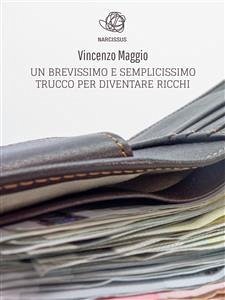 NARCISSUS

Vincenzo Maggio

UN BREVISSIMO E SEMPLICISSIMO TRUCCO PER DIVENTARE RICCHI